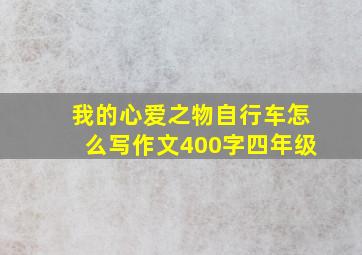 我的心爱之物自行车怎么写作文400字四年级